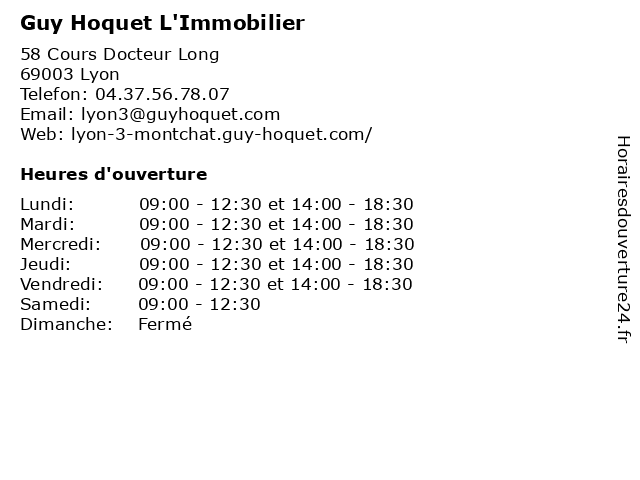 Guy Hoquet L'Immobilier

58 Cours Docteur Long
69003 Lyon
Telefon: 04.37.56.78.07
Email: lyon3@guyhoquet.com
Web: lyon-3-montchat.guy-hoquet.com/

Heures d'ouverture

| | |
|---|---|
| Lundi: | 09:00 - 12:30 et 14:00 - 18:30 |
| Mardi: | 09:00 - 12:30 et 14:00 - 18:30 |
| Mercredi: | 09:00 - 12:30 et 14:00 - 18:30 |
| Jeudi: | 09:00 - 12:30 et 14:00 - 18:30 |
| Vendredi: | 09:00 - 12:30 et 14:00 - 18:30 |
| Samedi: | 09:00 - 12:30 |
| Dimanche: | Fermé |

Horairesdouverture24.fr